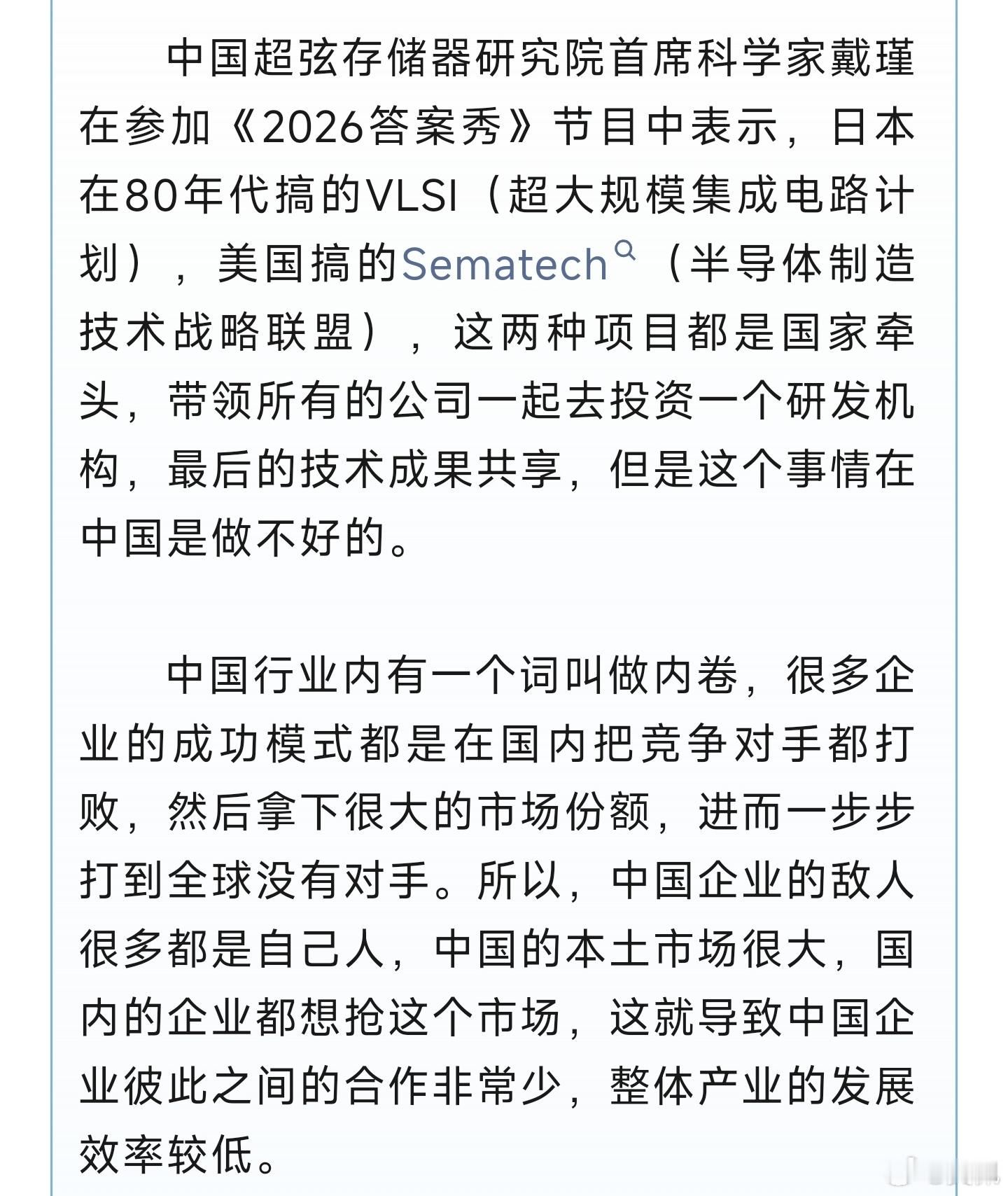 中国超弦存储器研究院首席科学家戴瑾在参加《2026答案秀》节目中表示，日本在80年代搞的VLSI（超大规模集成电路计划），美国搞的Sematech（半导体制造技术战略联盟），这两种项目都是国家牵头，带领所有的公司一起去投资一个研发机构，最后的技术成果共享，但是这个事情在中国是做不好的。

中国行业内有一个词叫做内卷，很多企业的成功模式都是在国内把竞争对手都打败，然后拿下很大的市场份额，进而一步步打到全球没有对手。所以，中国企业的敌人很多都是自己人，中国的本土市场很大，国内的企业都想抢这个市场，这就导致中国企业彼此之间的合作非常少，整体产业的发展效率较低。